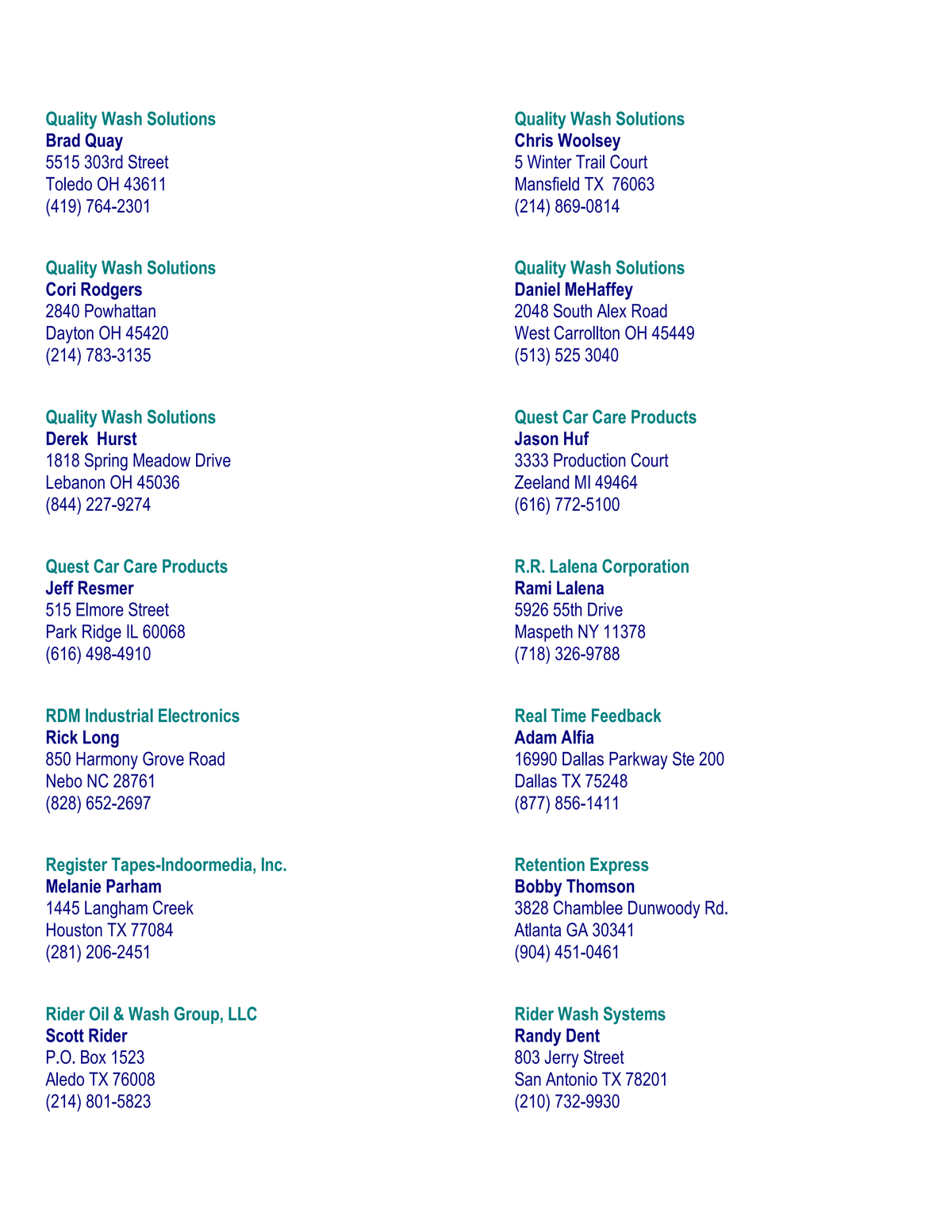 Quality Wash Solutions
Brad Quay
5515 303rd Street
Toledo OH 43611
(419) 764-2301

Quality Wash Solutions
Cori Rodgers
2840 Powhattan
Dayton OH 45420
(214) 783-3135

Quality Wash Solutions
Derek Hurst
1818 Spring Meadow Drive
Lebanon OH 45036
(844) 227-9274

Quest Car Care Products
Jeff Resmer
515 Elmore Street
Park Ridge IL 60068
(616) 498-4910

RDM Industrial Electronics
Rick Long
850 Harmony Grove Road
Nebo NC 28761
(828) 652-2697

Register Tapes-Indoormedia, Inc.
Melanie Parham
1445 Langham Creek
Houston TX 77084
(281) 206-2451

Rider Oil & Wash Group, LLC
Scott Rider
P.O. Box 1523
Aledo TX 76008
(214) 801-5823

Quality Wash Solutions
Chris Woolsey
5 Winter Trail Court
Mansfield TX 76063
(214) 869-0814

Quality Wash Solutions
Daniel MeHaffey
2048 South Alex Road
West Carrollton OH 45449
(513) 525 3040

Quest Car Care Products
Jason Huf
3333 Production Court
Zeeland MI 49464
(616) 772-5100

R.R. Lalena Corporation
Rami Lalena
5926 55th Drive
Maspeth NY 11378
(718) 326-9788

Real Time Feedback
Adam Alfia
16990 Dallas Parkway Ste 200
Dallas TX 75248
(877) 856-1411

Retention Express
Bobby Thomson
3828 Chamblee Dunwoody Rd.
Atlanta GA 30341
(904) 451-0461

Rider Wash Systems
Randy Dent
803 Jerry Street
San Antonio TX 78201
(210) 732-9930